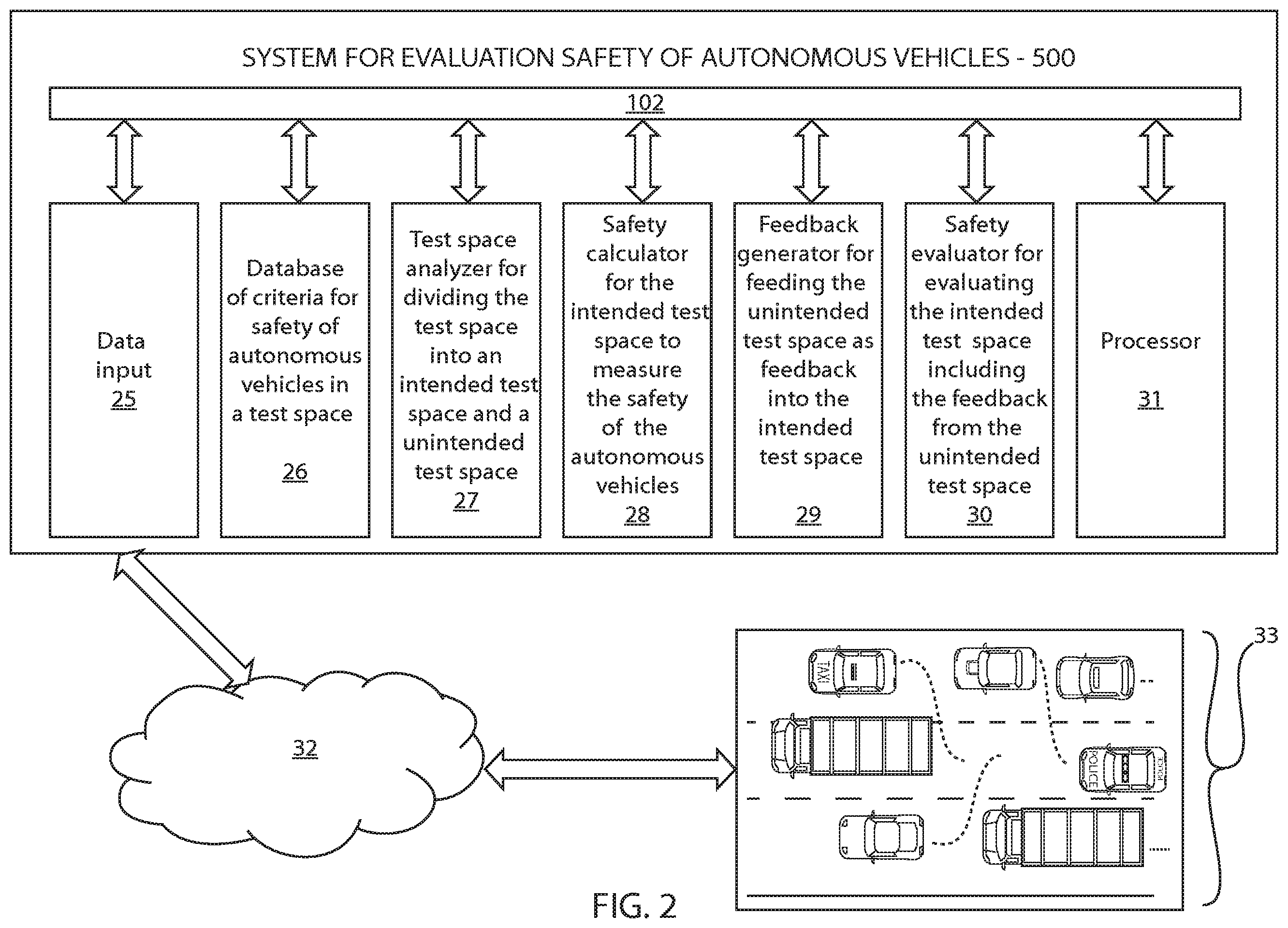 SYSTEM FOR EVALUATION SAFETY OF AUTONOMOUS VEHICLES - 500

102

Data input 25

Database of criteria for safety of autonomous vehicles in a test space 26

Test space analyzer for dividing the test space into an intended test space and a unintended test space 27

Safety calculator for the intended test space to measure the safety of the autonomous vehicles 28

Feedback generator for feeding the unintended test space as feedback into the intended test space 29

Safety evaluator for evaluating the intended test space including the feedback from the unintended test space 30

Processor 31

32

33

TAXI

POLICE

POLICE

FIG. 2